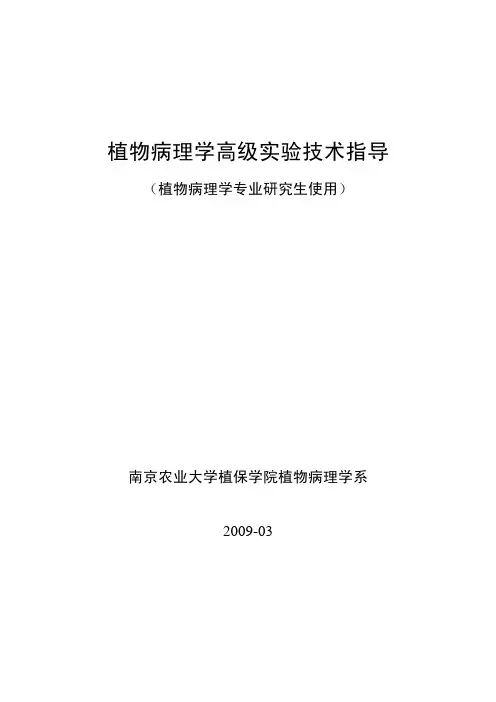 植物病理学高级实验技术指导

（植物病理学专业研究生使用）

南京农业大学植保学院植物病理学系

2009-03